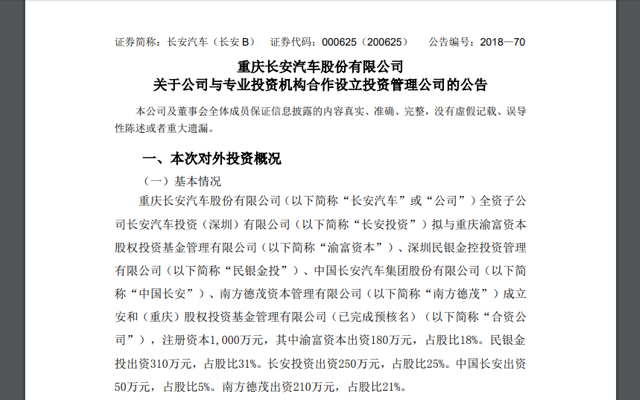 证券简称：长安汽车（长安 B）　证券代码：000625（200625）　公告编号：2018—70

重庆长安汽车股份有限公司
关于公司与专业投资机构合作设立投资管理公司的公告

本公司及董事会全体成员保证信息披露的内容真实、准确、完整，没有虚假记载、误导性陈述或者重大遗漏。

一、本次对外投资概况

（一）基本情况

重庆长安汽车股份有限公司（以下简称“长安汽车”或“公司”）全资子公司长安汽车投资（深圳）有限公司（以下简称“长安投资”）拟与重庆渝富资本股权投资基金管理有限公司（以下简称“渝富资本”）、深圳民银金控投资管理有限公司（以下简称“民银金投”）、中国长安汽车集团股份有限公司（以下简称“中国长安”）、南方德茂资本管理有限公司（以下简称“南方德茂”）成立安和（重庆）股权投资基金管理有限公司（已完成预核名）（以下简称“合资公司”），注册资本1,000万元，其中渝富资本出资180万元，占股比18%。民银金投出资310万元，占股比31%。长安投资出资250万元，占股比25%。中国长安出资50万元，占股比5%。南方德茂出资210万元，占股比21%。